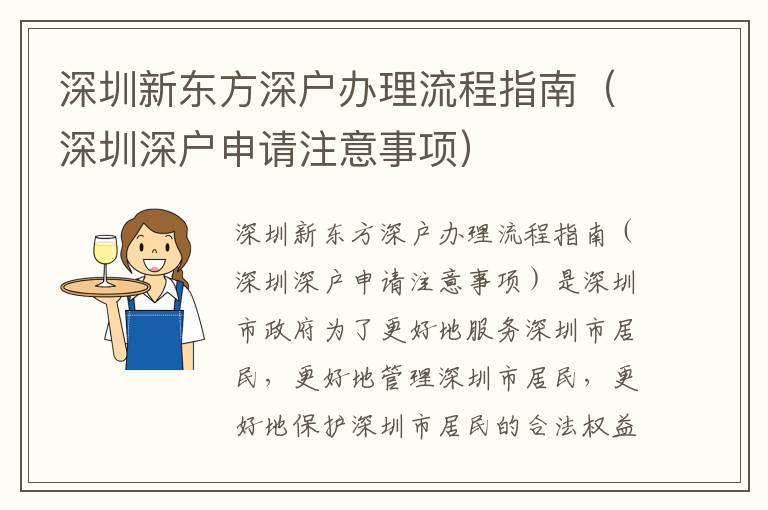 深圳新东方深户办理流程指南（深圳深户申请注意事项）

深圳新东方深户办理流程指南（深圳深户申请注意事项）是深圳市政府为了更好地服务深圳市居民，更好地管理深圳市居民，更好地保护深圳市居民的合法权益